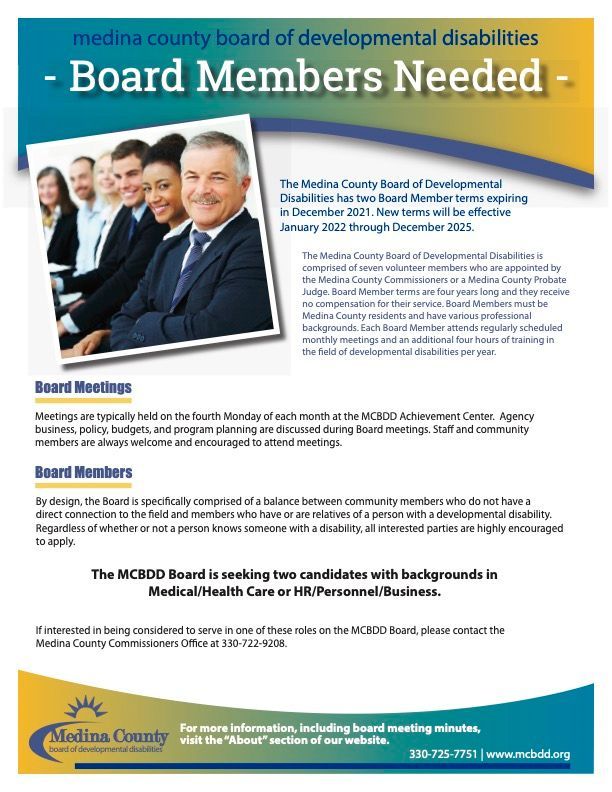 medina county board of developmental disabilities

- Board Members Needed -

The Medina County Board of Developmental Disabilities has two Board Member terms expiring in December 2021. New terms will be effective January 2022 through December 2025.

The Medina County Board of Developmental Disabilities is comprised of seven volunteer members who are appointed by the Medina County Commissioners or a Medina County Probate Judge. Board Member terms are four years long and they receive no compensation for their service. Board Members must be Medina County residents and have various professional backgrounds. Each Board Member attends regularly scheduled monthly meetings and an additional four hours of training in the field of developmental disabilities per year.

Board Meetings

Meetings are typically held on the fourth Monday of each month at the MCBDD Achievement Center. Agency business, policy, budgets, and program planning are discussed during Board meetings. Staff and community members are always welcome and encouraged to attend meetings.

Board Members

By design, the Board is specifically comprised of a balance between community members who do not have a direct connection to the field and members who have or are relatives of a person with a developmental disability. Regardless of whether or not a person knows someone with a disability, all interested parties are highly encouraged to apply.

The MCBDD Board is seeking two candidates with backgrounds in Medical/Health Care or HR/Personnel/Business.

If interested in being considered to serve in one of these roles on the MCBDD Board, please contact the Medina County Commissioners Office at 330-722-9208.

Medina County
board of developmental disabilities

For more information, including board meeting minutes, visit the "About" section of our website.

330-725-7751 | www.mcbdd.org